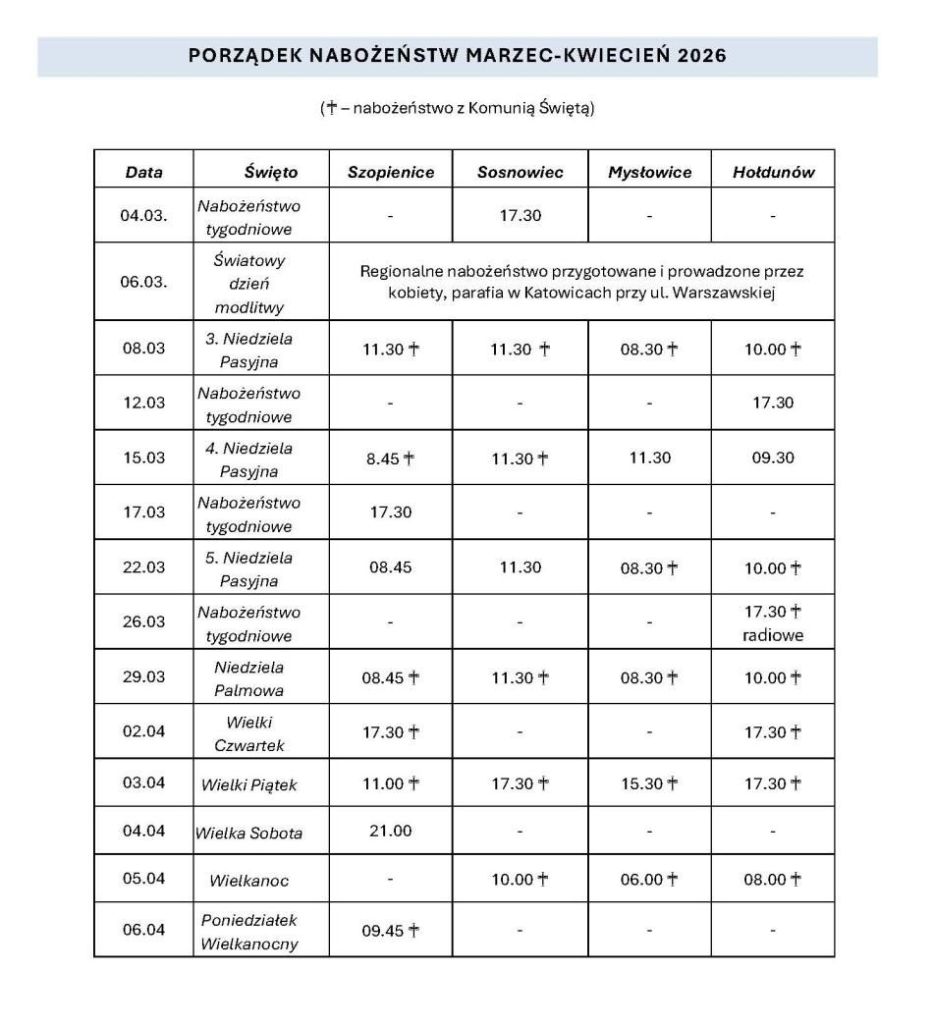 PORZĄDEK NABOŻEŃSTW MARZEC-KWIECIEŃ 2026

(✝ – nabożeństwo z Komunią Świętą)

| Data | Święto | Szopienice | Sosnowiec | Mysłowice | Hołdunów |
|---|---|---|---|---|---|
| 04.03. | Nabożeństwo tygodniowe | - | 17.30 | - | - |
| 06.03. | Światowy dzień modlitwy | Regionalne nabożeństwo przygotowane i prowadzone przez kobiety, parafia w Katowicach przy ul. Warszawskiej | | | |
| 08.03 | 3. Niedziela Pasyjna | 11.30 ✝ | 11.30 ✝ | 08.30 ✝ | 10.00 ✝ |
| 12.03 | Nabożeństwo tygodniowe | - | - | - | 17.30 |
| 15.03 | 4. Niedziela Pasyjna | 8.45 ✝ | 11.30 ✝ | 11.30 | 09.30 |
| 17.03 | Nabożeństwo tygodniowe | 17.30 | - | - | - |
| 22.03 | 5. Niedziela Pasyjna | 08.45 | 11.30 | 08.30 ✝ | 10.00 ✝ |
| 26.03 | Nabożeństwo tygodniowe | - | - | - | 17.30 ✝ radiowe |
| 29.03 | Niedziela Palmowa | 08.45 ✝ | 11.30 ✝ | 08.30 ✝ | 10.00 ✝ |
| 02.04 | Wielki Czwartek | 17.30 ✝ | - | - | 17.30 ✝ |
| 03.04 | Wielki Piątek | 11.00 ✝ | 17.30 ✝ | 15.30 ✝ | 17.30 ✝ |
| 04.04 | Wielka Sobota | 21.00 | - | - | - |
| 05.04 | Wielkanoc | - | 10.00 ✝ | 06.00 ✝ | 08.00 ✝ |
| 06.04 | Poniedziałek Wielkanocny | 09.45 ✝ | - | - | - |